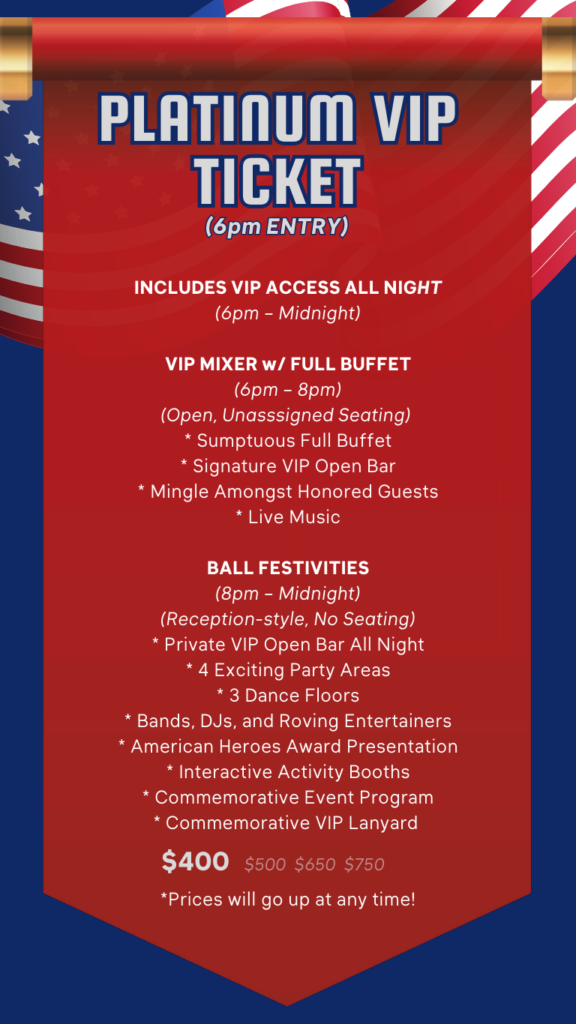 PLATINUM VIP TICKET
(6pm ENTRY)

INCLUDES VIP ACCESS ALL NIGHT
(6pm – Midnight)

VIP MIXER w/ FULL BUFFET
(6pm – 8pm)
(Open, Unasssigned Seating)
* Sumptuous Full Buffet
* Signature VIP Open Bar
* Mingle Amongst Honored Guests
* Live Music

BALL FESTIVITIES
(8pm – Midnight)
(Reception-style, No Seating)
* Private VIP Open Bar All Night
* 4 Exciting Party Areas
* 3 Dance Floors
* Bands, DJs, and Roving Entertainers
* American Heroes Award Presentation
* Interactive Activity Booths
* Commemorative Event Program
* Commemorative VIP Lanyard

$400 $500 $650 $750

*Prices will go up at any time!